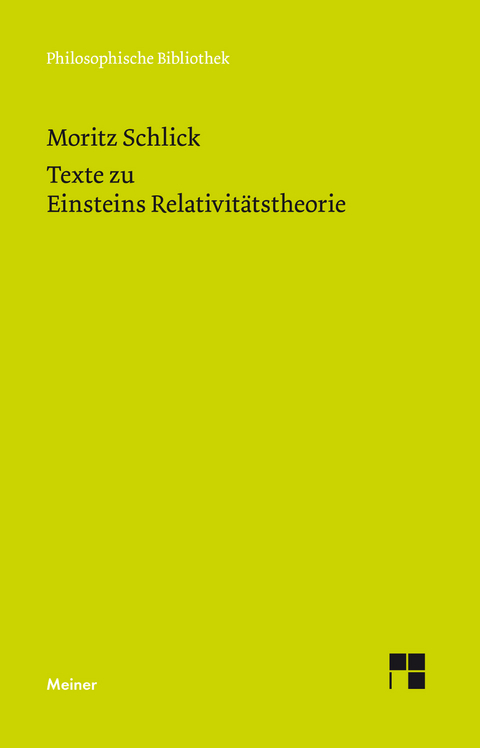 Philosophische Bibliothek

Moritz Schlick

Texte zu Einsteins Relativitätstheorie

Meiner